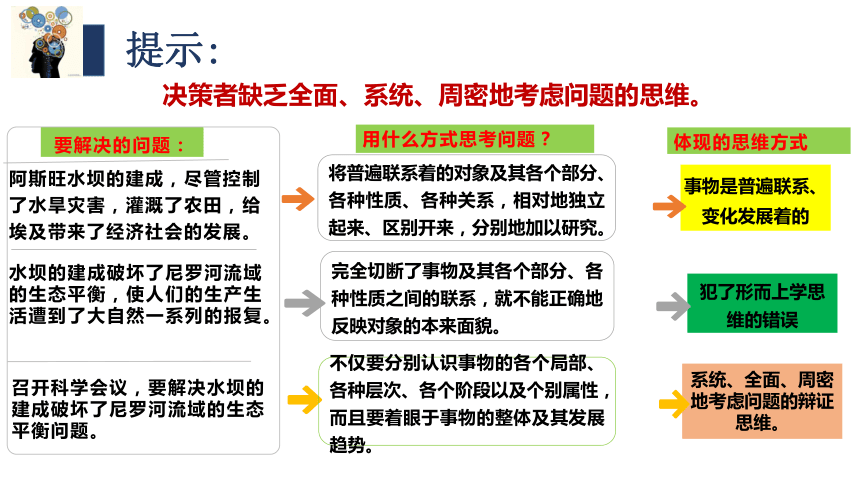 提示:

决策者缺乏全面、系统、周密地考虑问题的思维。

要解决的问题：

阿斯旺水坝的建成，尽管控制了水旱灾害，灌溉了农田，给埃及带来了经济社会的发展。

水坝的建成破坏了尼罗河流域的生态平衡，使人们的生产生活遭到了大自然一系列的报复。

召开科学会议，要解决水坝的建成破坏了尼罗河流域的生态平衡问题。

用什么方式思考问题？

将普遍联系着的对象及其各个部分、各种性质、各种关系，相对地独立起来、区别开来，分别地加以研究。

完全切断了事物及其各个部分、各种性质之间的联系，就不能正确地反映对象的本来面貌。

不仅要分别认识事物的各个局部、各种层次、各个阶段以及个别属性，而且要着眼于事物的整体及其发展趋势。

体现的思维方式

事物是普遍联系、变化发展着的

犯了形而上学思维的错误

系统、全面、周密地考虑问题的辩证思维。